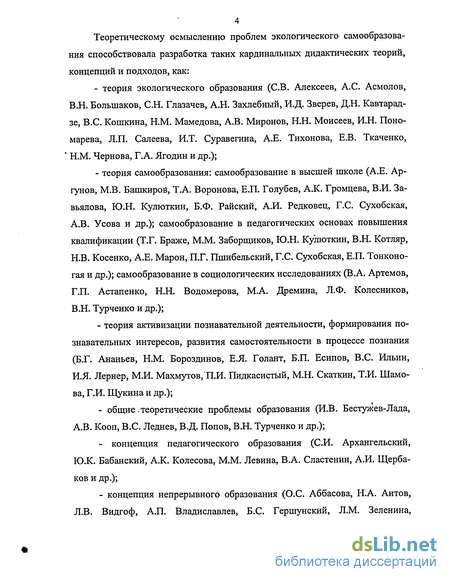 4

Теоретическому осмыслению проблем экологического самообразования способствовала разработка таких кардинальных дидактических теорий, концепций и подходов, как:

- теория экологического образования (С.В. Алексеев, А.С. Асмолов, В.Н. Большаков, С.Н. Глазачев, А.Н. Захлебный, И.Д. Зверев, Д.Н. Кавтарадзе, В.С. Кошкина, Н.М. Мамедова, А.В. Миронов, Н.Н. Моисеев, И.Н. Пономарева, Л.П. Салеева, И.Т. Суравегина, А.Е. Тихонова, Е.В. Ткаченко, Н.М. Чернова, Г.А. Ягодин и др.);

- теория самообразования: самообразование в высшей школе (А.Е. Аргунов, М.В. Башкиров, Т.А. Воронова, Е.П. Голубев, А.К. Громцева, В.И. Завьялова, Ю.Н. Кулюткин, Б.Ф. Райский, А.И. Редковец, Г.С. Сухобская, А.В. Усова и др.); самообразование в педагогических основах повышения квалификации (Т.Г. Браже, М.М. Заборщиков, Ю.Н. Кулюткин, В.Н. Котляр, Н.В. Косенко, А.Е. Марон, П.Г. Пшибельский, Г.С. Сухобская, Е.П. Тонконогая и др.); самообразование в социологических исследованиях (В.А. Артемов, Г.П. Астапенко, Н.Н. Водомерова, М.А. Дремина, Л.Ф. Колесников, В.Н. Турченко и др.);

- теория активизации познавательной деятельности, формирования познавательных интересов, развития самостоятельности в процессе познания (Б.Г. Ананьев, Н.М. Бороздинов, Е.Я. Голант, Б.П. Есипов, В.С. Ильин, И.Я. Лернер, М.И. Махмутов, П.И. Пидкасистый, М.Н. Скаткин, Т.И. Шамова, Г.И. Щукина и др.);

- общие теоретические проблемы образования (И.В. Бестужев-Лада, А.В. Кооп, В.С. Леднев, В.Д. Попов, В.Н. Турченко и др.);

- концепция педагогического образования (С.И. Архангельский, Ю.К. Бабанский, А.К. Колесова, М.М. Левина, В.А. Сластенин, А.И. Щербаков и др.);

- концепция непрерывного образования (О.С. Аббасова, Н.А. Аитов, Л.В. Видгоф, А.П. Владиславлев, Б.С. Гершунский, Л.М. Зеленина,

dsLib.net
библиотека диссертаций